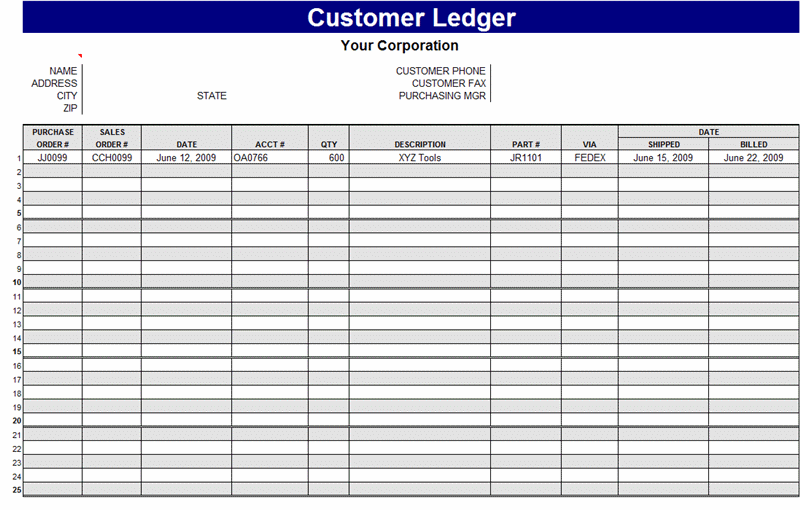 Customer Ledger

Your Corporation

NAME
ADDRESS
CITY
ZIP

STATE

CUSTOMER PHONE
CUSTOMER FAX
PURCHASING MGR

| | PURCHASE ORDER # | SALES ORDER # | DATE | ACCT # | QTY | DESCRIPTION | PART # | VIA | DATE SHIPPED | DATE BILLED |
|---|---|---|---|---|---|---|---|---|---|---|
| 1 | JJ0099 | CCH0099 | June 12, 2009 | OA0766 | 600 | XYZ Tools | JR1101 | FEDEX | June 15, 2009 | June 22, 2009 |
| 2 | | | | | | | | | | |
| 3 | | | | | | | | | | |
| 4 | | | | | | | | | | |
| 5 | | | | | | | | | | |
| 6 | | | | | | | | | | |
| 7 | | | | | | | | | | |
| 8 | | | | | | | | | | |
| 9 | | | | | | | | | | |
| 10 | | | | | | | | | | |
| 11 | | | | | | | | | | |
| 12 | | | | | | | | | | |
| 13 | | | | | | | | | | |
| 14 | | | | | | | | | | |
| 15 | | | | | | | | | | |
| 16 | | | | | | | | | | |
| 17 | | | | | | | | | | |
| 18 | | | | | | | | | | |
| 19 | | | | | | | | | | |
| 20 | | | | | | | | | | |
| 21 | | | | | | | | | | |
| 22 | | | | | | | | | | |
| 23 | | | | | | | | | | |
| 24 | | | | | | | | | | |
| 25 | | | | | | | | | | |